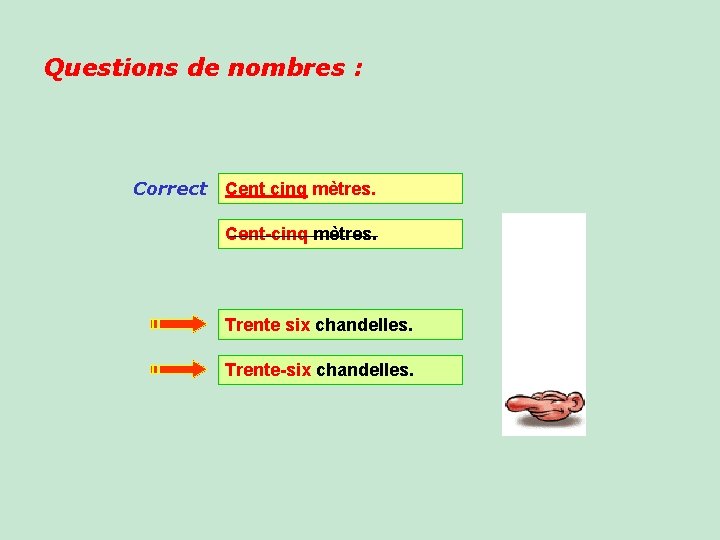 Questions de nombres :

Correct Cent cinq mètres.

Cent-cinq mètres.

Trente six chandelles.

Trente-six chandelles.